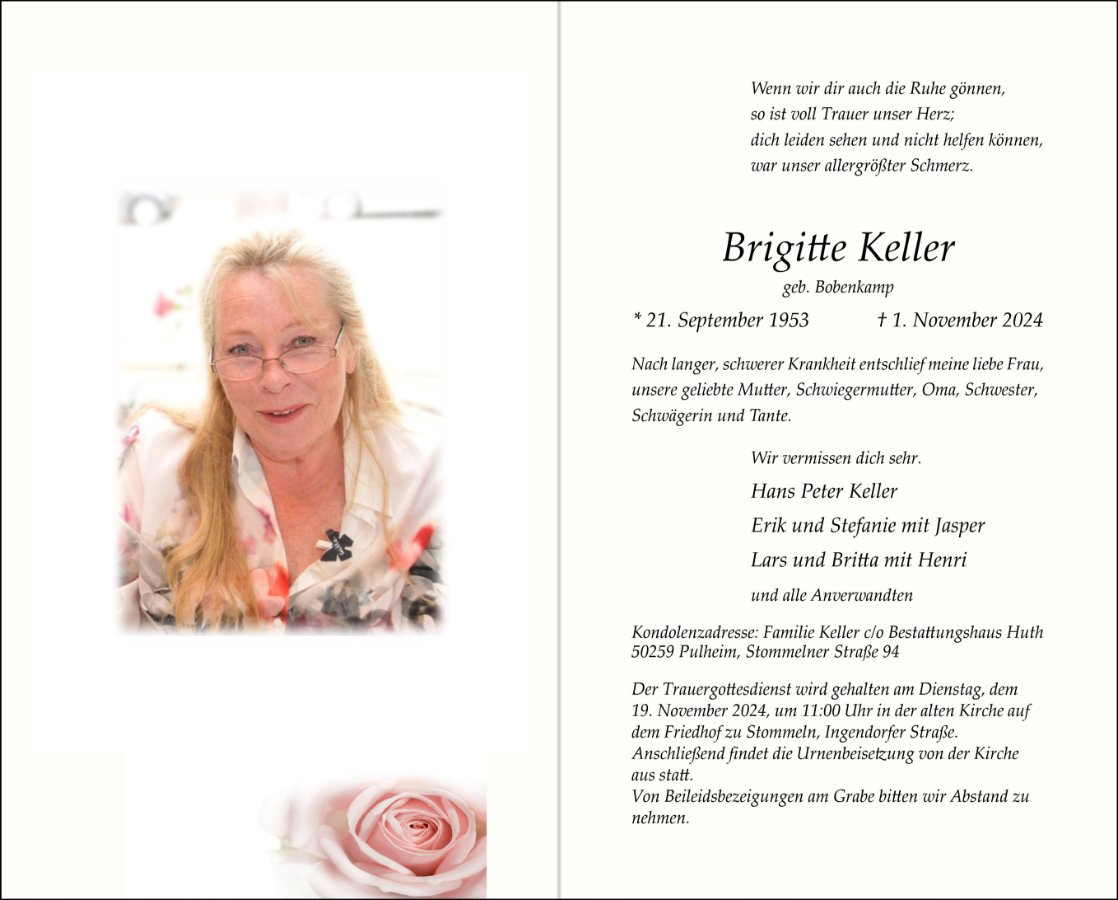 Wenn wir dir auch die Ruhe gönnen,
so ist voll Trauer unser Herz;
dich leiden sehen und nicht helfen können,
war unser allergrößter Schmerz.

Brigitte Keller

geb. Bobenkamp

* 21. September 1953 † 1. November 2024

Nach langer, schwerer Krankheit entschlief meine liebe Frau, unsere geliebte Mutter, Schwiegermutter, Oma, Schwester, Schwägerin und Tante.

Wir vermissen dich sehr.

Hans Peter Keller
Erik und Stefanie mit Jasper
Lars und Britta mit Henri

und alle Anverwandten

Kondolenzadresse: Familie Keller c/o Bestattungshaus Huth
50259 Pulheim, Stommelner Straße 94

Der Trauergottesdienst wird gehalten am Dienstag, dem 19. November 2024, um 11:00 Uhr in der alten Kirche auf dem Friedhof zu Stommeln, Ingendorfer Straße.
Anschließend findet die Urnenbeisetzung von der Kirche aus statt.
Von Beileidsbezeigungen am Grabe bitten wir Abstand zu nehmen.